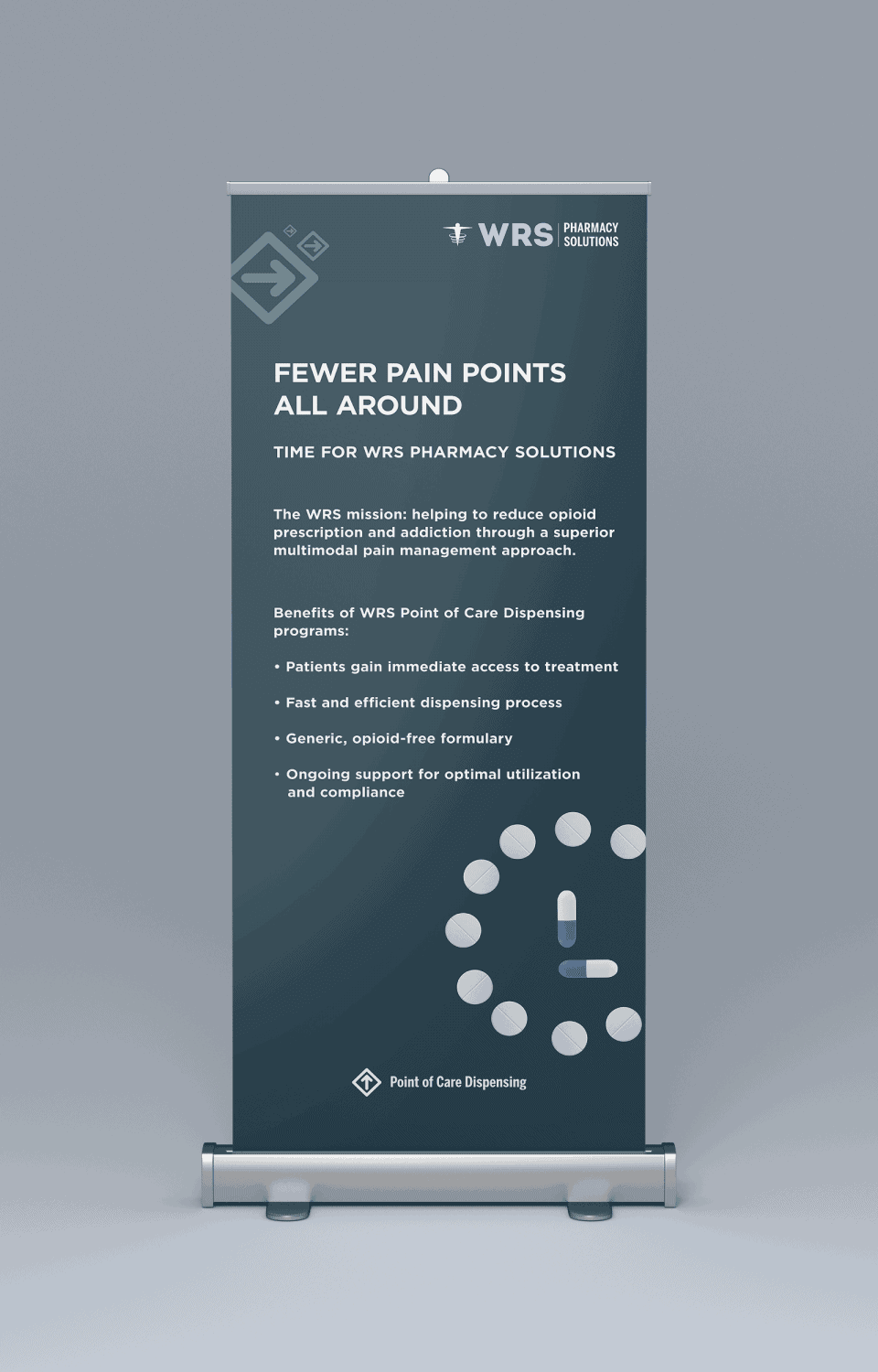 WRS PHARMACY SOLUTIONS

FEWER PAIN POINTS ALL AROUND

TIME FOR WRS PHARMACY SOLUTIONS

The WRS mission: helping to reduce opioid prescription and addiction through a superior multimodal pain management approach.

Benefits of WRS Point of Care Dispensing programs:

• Patients gain immediate access to treatment

• Fast and efficient dispensing process

• Generic, opioid-free formulary

• Ongoing support for optimal utilization and compliance

Point of Care Dispensing